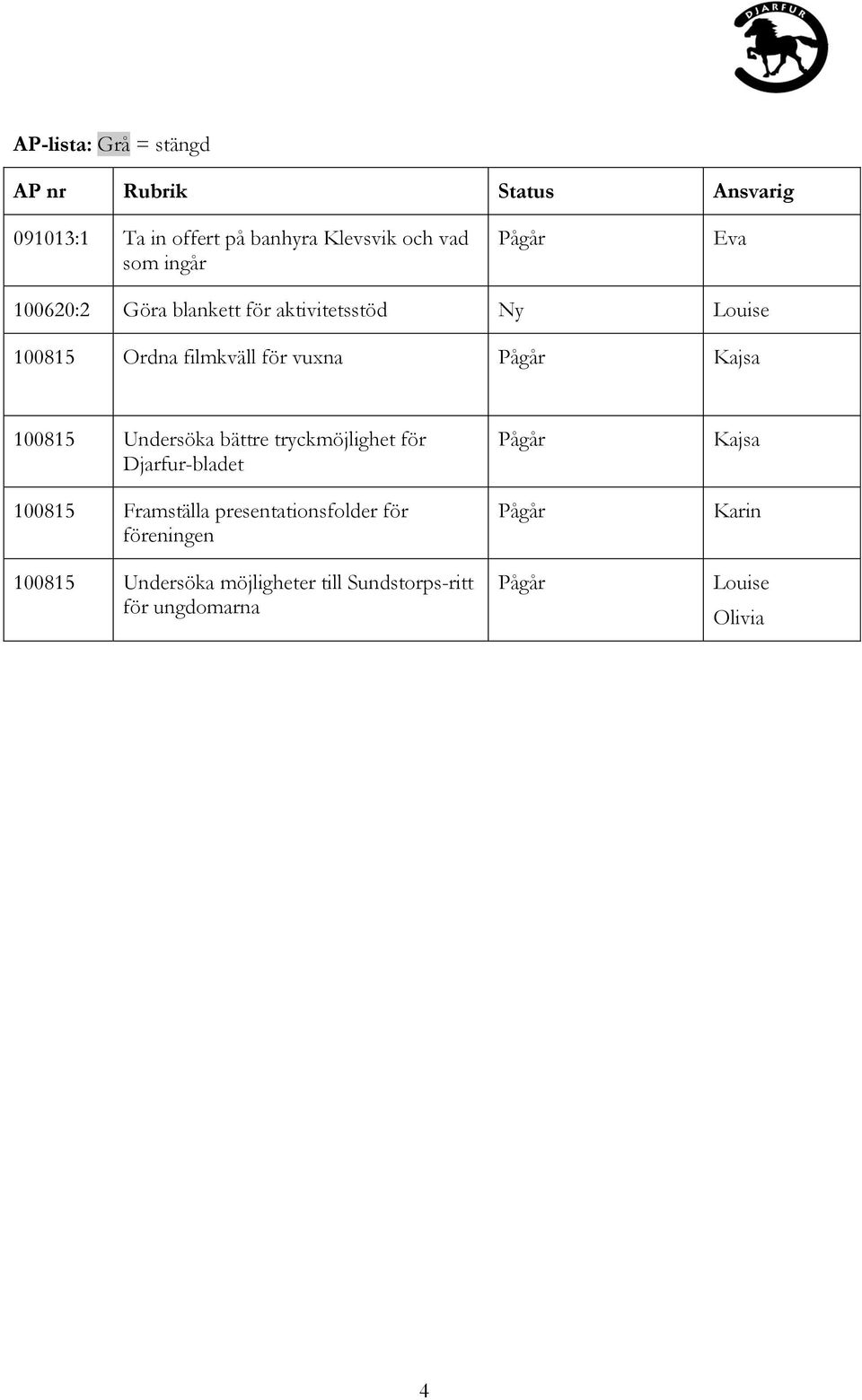 DJARFUR

AP-lista: Grå = stängd

| AP nr | Rubrik | Status | Ansvarig |
|---|---|---|---|
| 091013:1 | Ta in offert på banhyra Klevsvik och vad som ingår | Pågår | Eva |
| 100620:2 | Göra blankett för aktivitetsstöd | Ny | Louise |
| 100815 | Ordna filmkväll för vuxna | Pågår | Kajsa |
| 100815 | Undersöka bättre tryckmöjlighet för Djarfur-bladet | Pågår | Kajsa |
| 100815 | Framställa presentationsfolder för föreningen | Pågår | Karin |
| 100815 | Undersöka möjligheter till Sundstorps-ritt för ungdomarna | Pågår | Louise Olivia |

4